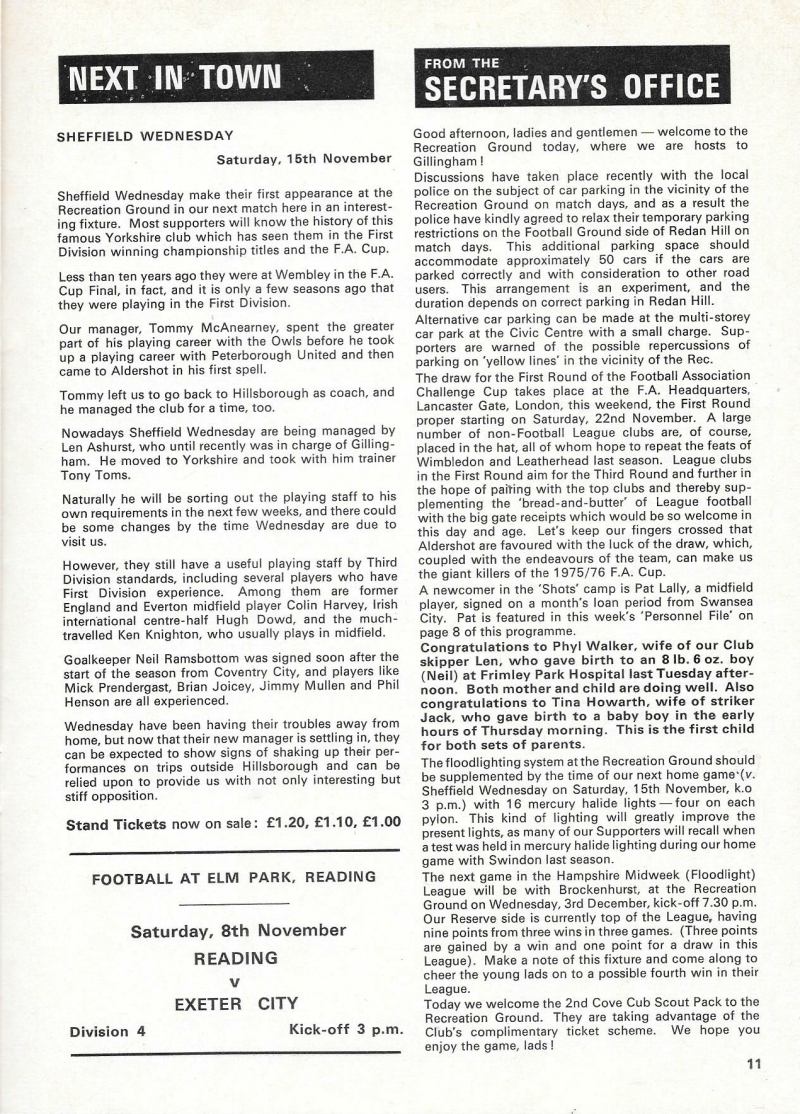 NEXT IN TOWN

SHEFFIELD WEDNESDAY

Saturday, 15th November

Sheffield Wednesday make their first appearance at the Recreation Ground in our next match here in an interesting fixture. Most supporters will know the history of this famous Yorkshire club which has seen them in the First Division winning championship titles and the F.A. Cup.

Less than ten years ago they were at Wembley in the F.A. Cup Final, in fact, and it is only a few seasons ago that they were playing in the First Division.

Our manager, Tommy McAnearney, spent the greater part of his playing career with the Owls before he took up a playing career with Peterborough United and then came to Aldershot in his first spell.

Tommy left us to go back to Hillsborough as coach, and he managed the club for a time, too.

Nowadays Sheffield Wednesday are being managed by Len Ashurst, who until recently was in charge of Gillingham. He moved to Yorkshire and took with him trainer Tony Toms.

Naturally he will be sorting out the playing staff to his own requirements in the next few weeks, and there could be some changes by the time Wednesday are due to visit us.

However, they still have a useful playing staff by Third Division standards, including several players who have First Division experience. Among them are former England and Everton midfield player Colin Harvey, Irish international centre-half Hugh Dowd, and the much-travelled Ken Knighton, who usually plays in midfield.

Goalkeeper Neil Ramsbottom was signed soon after the start of the season from Coventry City, and players like Mick Prendergast, Brian Joicey, Jimmy Mullen and Phil Henson are all experienced.

Wednesday have been having their troubles away from home, but now that their new manager is settling in, they can be expected to show signs of shaking up their performances on trips outside Hillsborough and can be relied upon to provide us with not only interesting but stiff opposition.

Stand Tickets now on sale: £1.20, £1.10, £1.00

FOOTBALL AT ELM PARK, READING

Saturday, 8th November

READING

v

EXETER CITY

Division 4 Kick-off 3 p.m.

FROM THE
SECRETARY'S OFFICE

Good afternoon, ladies and gentlemen — welcome to the Recreation Ground today, where we are hosts to Gillingham!

Discussions have taken place recently with the local police on the subject of car parking in the vicinity of the Recreation Ground on match days, and as a result the police have kindly agreed to relax their temporary parking restrictions on the Football Ground side of Redan Hill on match days. This additional parking space should accommodate approximately 50 cars if the cars are parked correctly and with consideration to other road users. This arrangement is an experiment, and the duration depends on correct parking in Redan Hill.

Alternative car parking can be made at the multi-storey car park at the Civic Centre with a small charge. Supporters are warned of the possible repercussions of parking on 'yellow lines' in the vicinity of the Rec.

The draw for the First Round of the Football Association Challenge Cup takes place at the F.A. Headquarters, Lancaster Gate, London, this weekend, the First Round proper starting on Saturday, 22nd November. A large number of non-Football League clubs are, of course, placed in the hat, all of whom hope to repeat the feats of Wimbledon and Leatherhead last season. League clubs in the First Round aim for the Third Round and further in the hope of pairing with the top clubs and thereby supplementing the 'bread-and-butter' of League football with the big gate receipts which would be so welcome in this day and age. Let's keep our fingers crossed that Aldershot are favoured with the luck of the draw, which, coupled with the endeavours of the team, can make us the giant killers of the 1975/76 F.A. Cup.

A newcomer in the 'Shots' camp is Pat Lally, a midfield player, signed on a month's loan period from Swansea City. Pat is featured in this week's 'Personnel File' on page 8 of this programme.

Congratulations to Phyl Walker, wife of our Club skipper Len, who gave birth to an 8 lb. 6 oz. boy (Neil) at Frimley Park Hospital last Tuesday afternoon. Both mother and child are doing well. Also congratulations to Tina Howarth, wife of striker Jack, who gave birth to a baby boy in the early hours of Thursday morning. This is the first child for both sets of parents.

The floodlighting system at the Recreation Ground should be supplemented by the time of our next home game (v. Sheffield Wednesday on Saturday, 15th November, k.o 3 p.m.) with 16 mercury halide lights — four on each pylon. This kind of lighting will greatly improve the present lights, as many of our Supporters will recall when a test was held in mercury halide lighting during our home game with Swindon last season.

The next game in the Hampshire Midweek (Floodlight) League will be with Brockenhurst, at the Recreation Ground on Wednesday, 3rd December, kick-off 7.30 p.m. Our Reserve side is currently top of the League, having nine points from three wins in three games. (Three points are gained by a win and one point for a draw in this League). Make a note of this fixture and come along to cheer the young lads on to a possible fourth win in their League.

Today we welcome the 2nd Cove Cub Scout Pack to the Recreation Ground. They are taking advantage of the Club's complimentary ticket scheme. We hope you enjoy the game, lads!

11